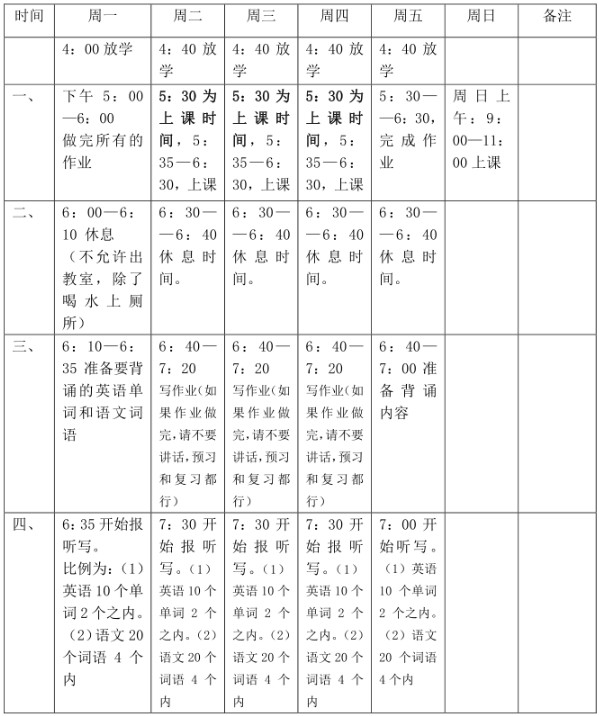 | 时间 | 周一 | 周二 | 周三 | 周四 | 周五 | 周日 | 备注 |
|---|---|---|---|---|---|---|---|
| | 4：00 放学 | 4：40 放学 | 4：40 放学 | 4：40 放学 | 4：40 放学 | | |
| 一、 | 下午 5：00—6：00 做完所有的作业 | 5：30 为上课时间，5：35—6：30，上课 | 5：30 为上课时间，5：35—6：30，上课 | 5：30 为上课时间，5：35—6：30，上课 | 5：30—6：30，完成作业 | 周日上午：9：00—11：00 上课 | |
| 二、 | 6：00—6：10 休息（不允许出教室，除了喝水上厕所） | 6：30—6：40 休息时间。 | 6：30—6：40 休息时间。 | 6：30—6：40 休息时间。 | 6：30—6：40 休息时间。 | | |
| 三、 | 6：10—6：35 准备要背诵的英语单词和语文词语 | 6：40—7：20 写作业（如果作业做完，请不要讲话，预习和复习都行） | 6：40—7：20 写作业（如果作业做完，请不要讲话，预习和复习都行） | 6：40—7：20 写作业（如果作业做完，请不要讲话，预习和复习都行） | 6：40—7：00 准备背诵内容 | | |
| 四、 | 6：35 开始报听写。比例为：（1）英语 10 个单词 2 个之内。（2）语文 20 个词语 4 个内 | 7：30 开始报听写。（1）英语 10 个单词 2 个之内。（2）语文 20 个词语 4 个内 | 7：30 开始报听写。（1）英语 10 个单词 2 个之内。（2）语文 20 个词语 4 个内 | 7：30 开始报听写。（1）英语 10 个单词 2 个之内。（2）语文 20 个词语 4 个内 | 7：00 开始听写。（1）英语 10 个单词 2 个之内。（2）语文 20 个词语 4 个内 | | |